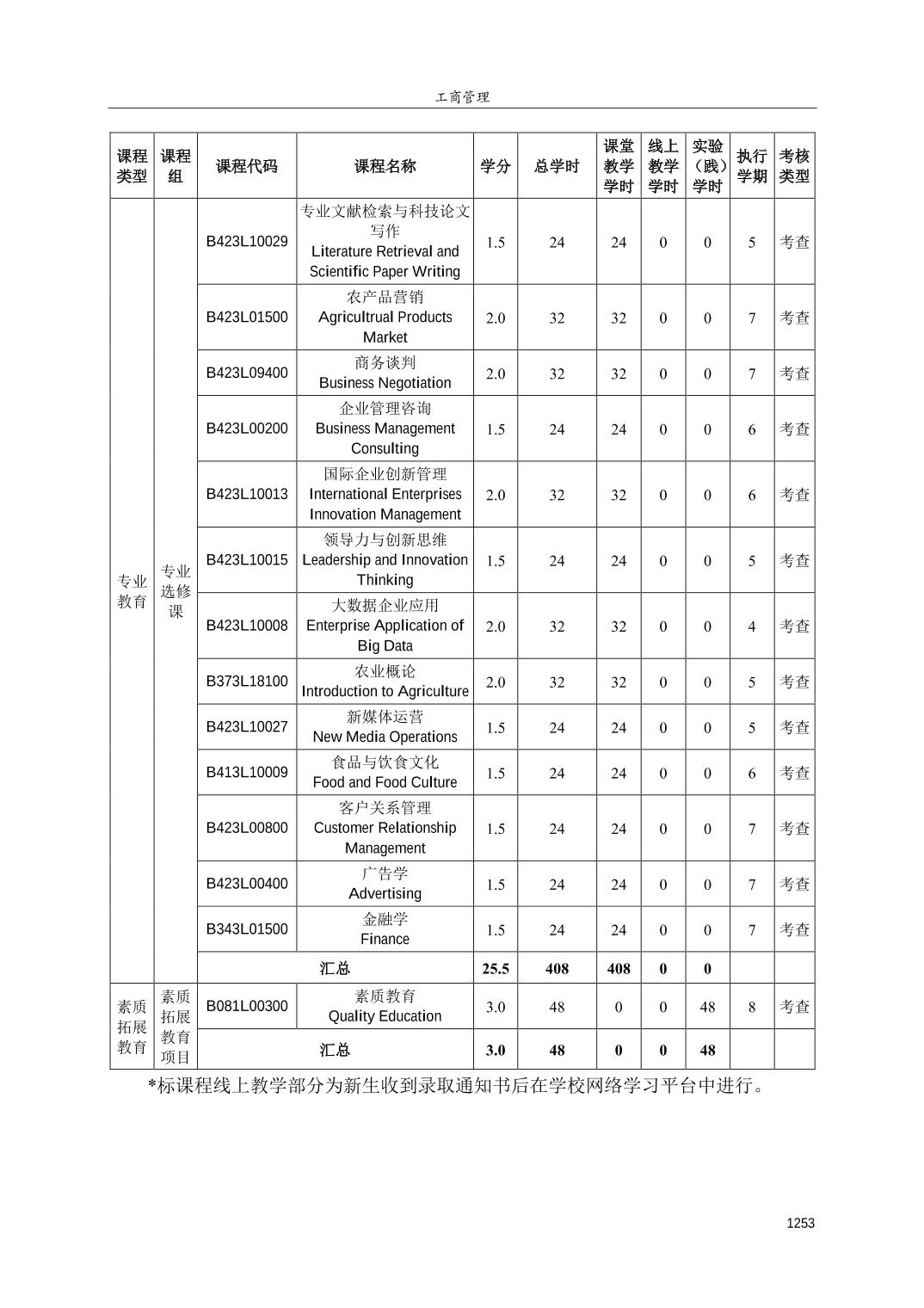 工商管理

| 课程类型 | 课程组 | 课程代码 | 课程名称 | 学分 | 总学时 | 课堂教学学时 | 线上教学学时 | 实验（践）学时 | 执行学期 | 考核类型 |
|---|---|---|---|---|---|---|---|---|---|---|
| 专业教育 | 专业选修课 | B423L10029 | 专业文献检索与科技论文写作 Literature Retrieval and Scientific Paper Writing | 1.5 | 24 | 24 | 0 | 0 | 5 | 考查 |
| | | B423L01500 | 农产品营销 Agricultrual Products Market | 2.0 | 32 | 32 | 0 | 0 | 7 | 考查 |
| | | B423L09400 | 商务谈判 Business Negotiation | 2.0 | 32 | 32 | 0 | 0 | 7 | 考查 |
| | | B423L00200 | 企业管理咨询 Business Management Consulting | 1.5 | 24 | 24 | 0 | 0 | 6 | 考查 |
| | | B423L10013 | 国际企业创新管理 International Enterprises Innovation Management | 2.0 | 32 | 32 | 0 | 0 | 6 | 考查 |
| | | B423L10015 | 领导力与创新思维 Leadership and Innovation Thinking | 1.5 | 24 | 24 | 0 | 0 | 5 | 考查 |
| | | B423L10008 | 大数据企业应用 Enterprise Application of Big Data | 2.0 | 32 | 32 | 0 | 0 | 4 | 考查 |
| | | B373L18100 | 农业概论 Introduction to Agriculture | 2.0 | 32 | 32 | 0 | 0 | 5 | 考查 |
| | | B423L10027 | 新媒体运营 New Media Operations | 1.5 | 24 | 24 | 0 | 0 | 5 | 考查 |
| | | B413L10009 | 食品与饮食文化 Food and Food Culture | 1.5 | 24 | 24 | 0 | 0 | 6 | 考查 |
| | | B423L00800 | 客户关系管理 Customer Relationship Management | 1.5 | 24 | 24 | 0 | 0 | 7 | 考查 |
| | | B423L00400 | 广告学 Advertising | 1.5 | 24 | 24 | 0 | 0 | 7 | 考查 |
| | | B343L01500 | 金融学 Finance | 1.5 | 24 | 24 | 0 | 0 | 7 | 考查 |
| | | 汇总 | | 25.5 | 408 | 408 | 0 | 0 | | |
| 素质拓展教育 | 素质拓展教育项目 | B081L00300 | 素质教育 Quality Education | 3.0 | 48 | 0 | 0 | 48 | 8 | 考查 |
| | | 汇总 | | 3.0 | 48 | 0 | 0 | 48 | | |

*标课程线上教学部分为新生收到录取通知书后在学校网络学习平台中进行。

1253